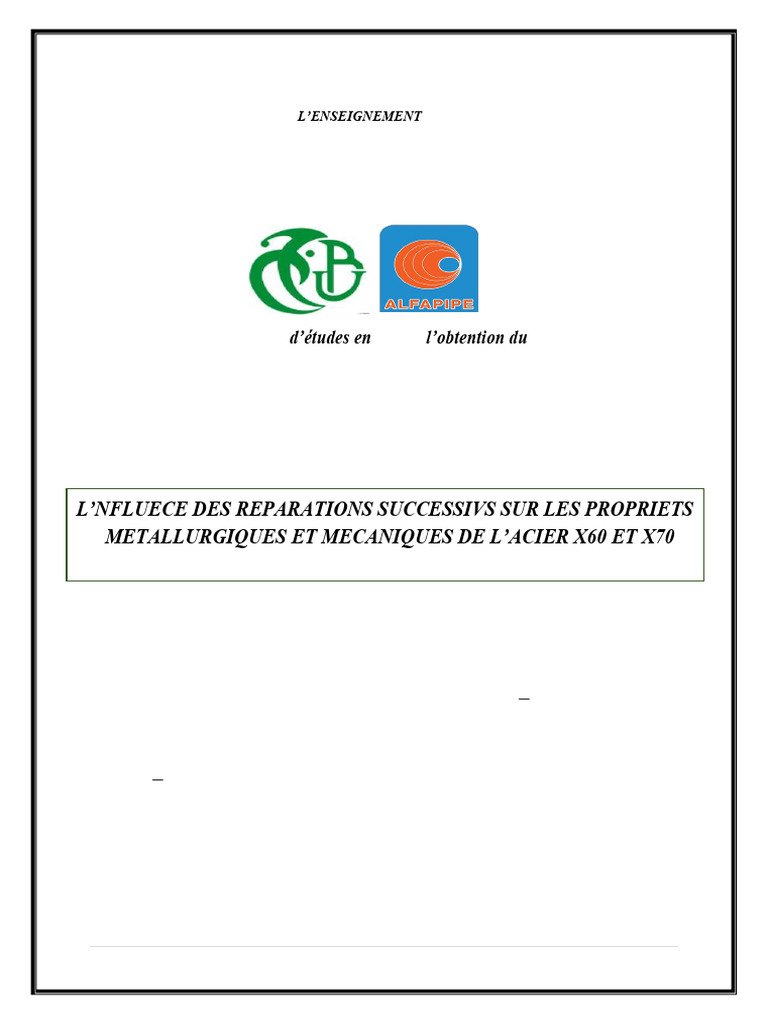 L'ENSEIGNEMENT

ALFAPIPE

d'études en l'obtention du

L'NFLUECE DES REPARATIONS SUCCESSIVS SUR LES PROPRIETS METALLURGIQUES ET MECANIQUES DE L'ACIER X60 ET X70

–

–